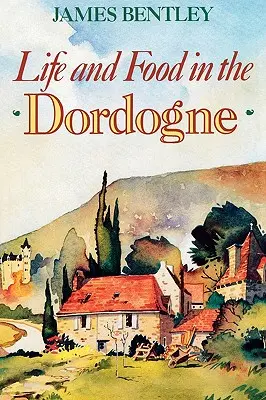 JAMES BENTLEY

Life and Food in the

Dordogne